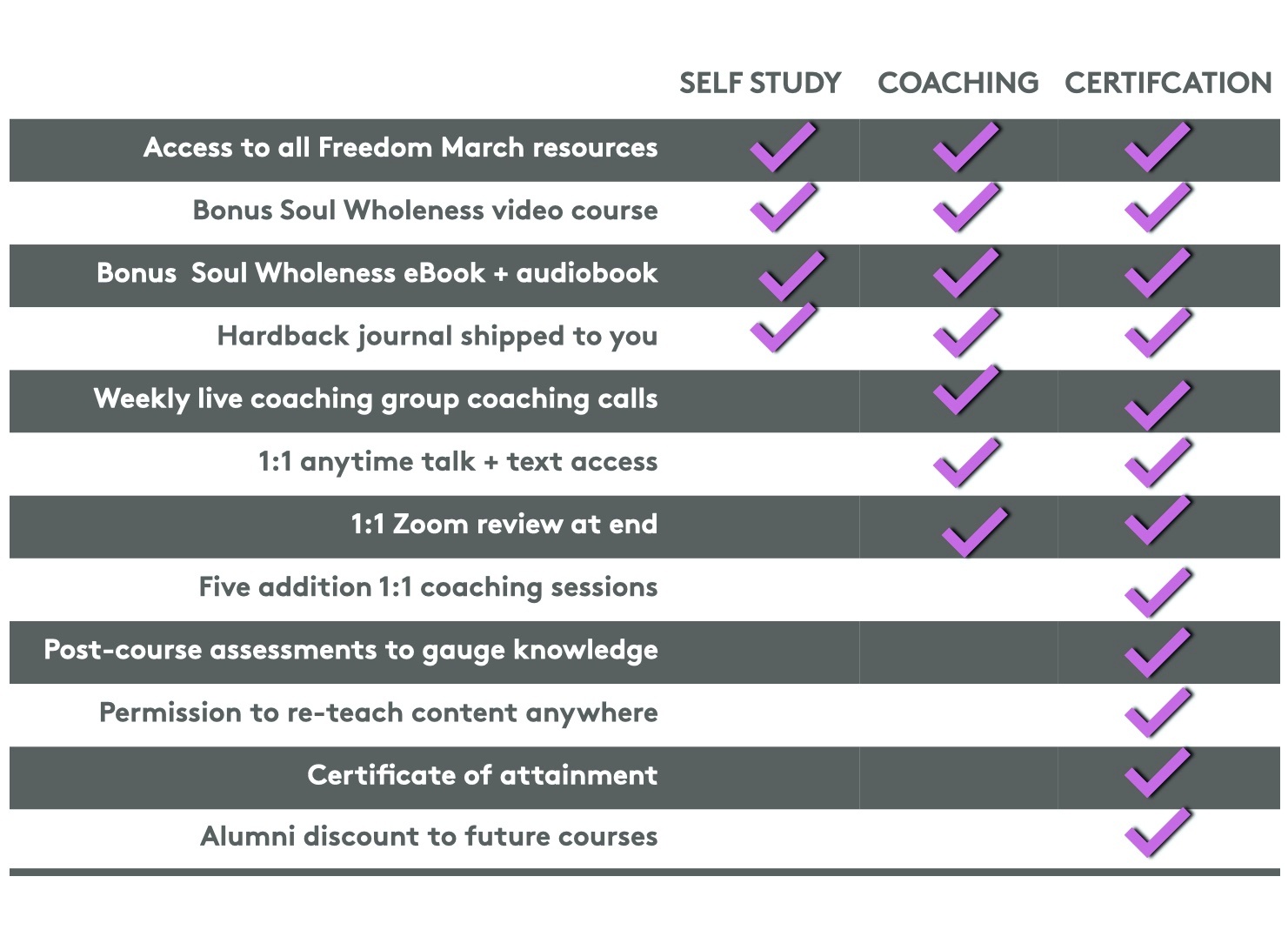 |  | SELF STUDY | COACHING | CERTIFCATION |
|---|---|---|---|
| Access to all Freedom March resources | ✓ | ✓ | ✓ |
| Bonus Soul Wholeness video course | ✓ | ✓ | ✓ |
| Bonus Soul Wholeness eBook + audiobook | ✓ | ✓ | ✓ |
| Hardback journal shipped to you | ✓ | ✓ | ✓ |
| Weekly live coaching group coaching calls |  | ✓ | ✓ |
| 1:1 anytime talk + text access |  | ✓ | ✓ |
| 1:1 Zoom review at end |  | ✓ | ✓ |
| Five addition 1:1 coaching sessions |  |  | ✓ |
| Post-course assessments to gauge knowledge |  |  | ✓ |
| Permission to re-teach content anywhere |  |  | ✓ |
| Certificate of attainment |  |  | ✓ |
| Alumni discount to future courses |  |  | ✓ |